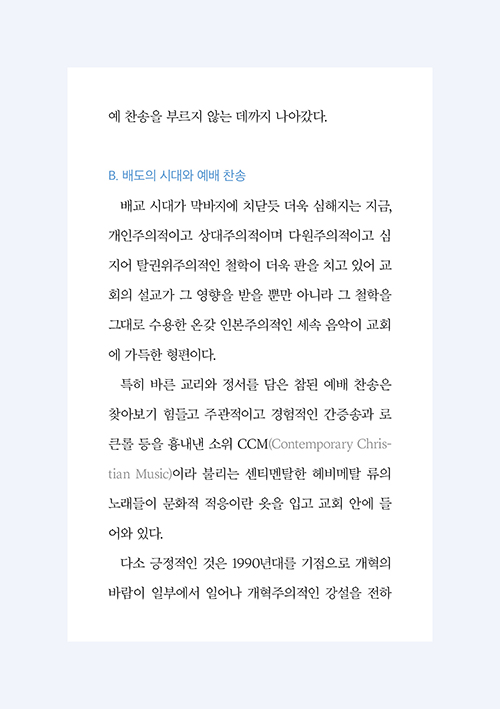 에 찬송을 부르지 않는 데까지 나아갔다.

B. 배도의 시대와 예배 찬송

배교 시대가 막바지에 치닫듯 더욱 심해지는 지금, 개인주의적이고 상대주의적이며 다원주의적이고 심지어 탈권위주의적인 철학이 더욱 판을 치고 있어 교회의 설교가 그 영향을 받을 뿐만 아니라 그 철학을 그대로 수용한 온갖 인본주의적인 세속 음악이 교회에 가득한 형편이다.

특히 바른 교리와 정서를 담은 참된 예배 찬송은 찾아보기 힘들고 주관적이고 경험적인 간증송과 로큰롤 등을 흉내낸 소위 CCM(Contemporary Christian Music)이라 불리는 센티멘탈한 헤비메탈 류의 노래들이 문화적 적응이란 옷을 입고 교회 안에 들어와 있다.

다소 긍정적인 것은 1990년대를 기점으로 개혁의 바람이 일부에서 일어나 개혁주의적인 강설을 전하